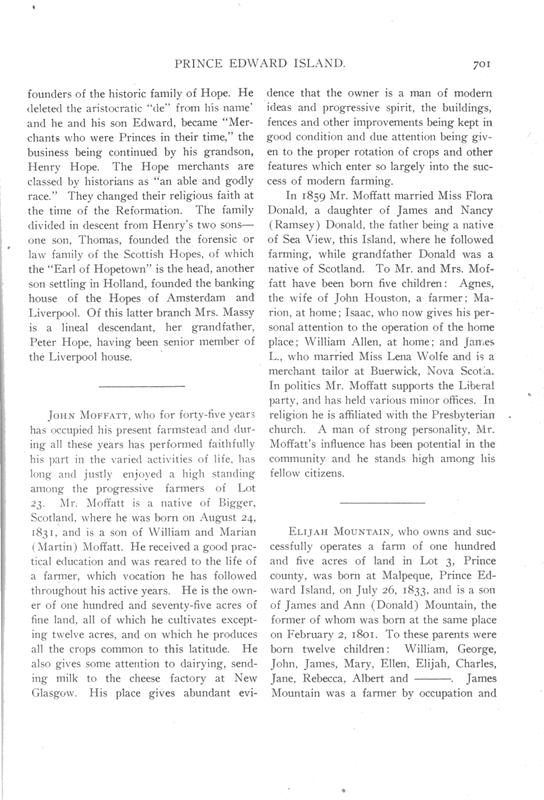 PRINCE EDWARD ISLAND. 701

founders of the historic family of Hope. He deleted the aristocratic "de" from his name' and he and his son Edward, became "Merchants who were Princes in their time," the business being continued by his grandson, Henry Hope. The Hope merchants are classed by historians as "an able and godly race." They changed their religious faith at the time of the Reformation. The family divided in descent from Henry's two sons—one son, Thomas, founded the forensic or law family of the Scottish Hopes, of which the "Earl of Hopetown" is the head, another son settling in Holland, founded the banking house of the Hopes of Amsterdam and Liverpool. Of this latter branch Mrs. Massy is a lineal descendant, her grandfather, Peter Hope, having been senior member of the Liverpool house.

JOHN MOFFATT, who for forty-five years has occupied his present farmstead and during all these years has performed faithfully his part in the varied activities of life, has long and justly enjoyed a high standing among the progressive farmers of Lot 23. Mr. Moffatt is a native of Bigger, Scotland, where he was born on August 24, 1831, and is a son of William and Marian (Martin) Moffatt. He received a good practical education and was reared to the life of a farmer, which vocation he has followed throughout his active years. He is the owner of one hundred and seventy-five acres of fine land, all of which he cultivates excepting twelve acres, and on which he produces all the crops common to this latitude. He also gives some attention to dairying, sending milk to the cheese factory at New Glasgow. His place gives abundant evidence that the owner is a man of modern ideas and progressive spirit, the buildings, fences and other improvements being kept in good condition and due attention being given to the proper rotation of crops and other features which enter so largely into the success of modern farming.

In 1859 Mr. Moffatt married Miss Flora Donald, a daughter of James and Nancy (Ramsey) Donald, the father being a native of Sea View, this Island, where he followed farming, while grandfather Donald was a native of Scotland. To Mr. and Mrs. Moffatt have been born five children: Agnes, the wife of John Houston, a farmer; Marion, at home; Isaac, who now gives his personal attention to the operation of the home place; William Allen, at home; and James L., who married Miss Lena Wolfe and is a merchant tailor at Buerwick, Nova Scotia. In politics Mr. Moffatt supports the Liberal party, and has held various minor offices. In religion he is affiliated with the Presbyterian church. A man of strong personality, Mr. Moffatt's influence has been potential in the community and he stands high among his fellow citizens.

ELIJAH MOUNTAIN, who owns and successfully operates a farm of one hundred and five acres of land in Lot 3, Prince county, was born at Malpeque, Prince Edward Island, on July 26, 1833, and is a son of James and Ann (Donald) Mountain, the former of whom was born at the same place on February 2, 1801. To these parents were born twelve children: William, George, John, James, Mary, Ellen, Elijah, Charles, Jane, Rebecca, Albert and ———. James Mountain was a farmer by occupation and